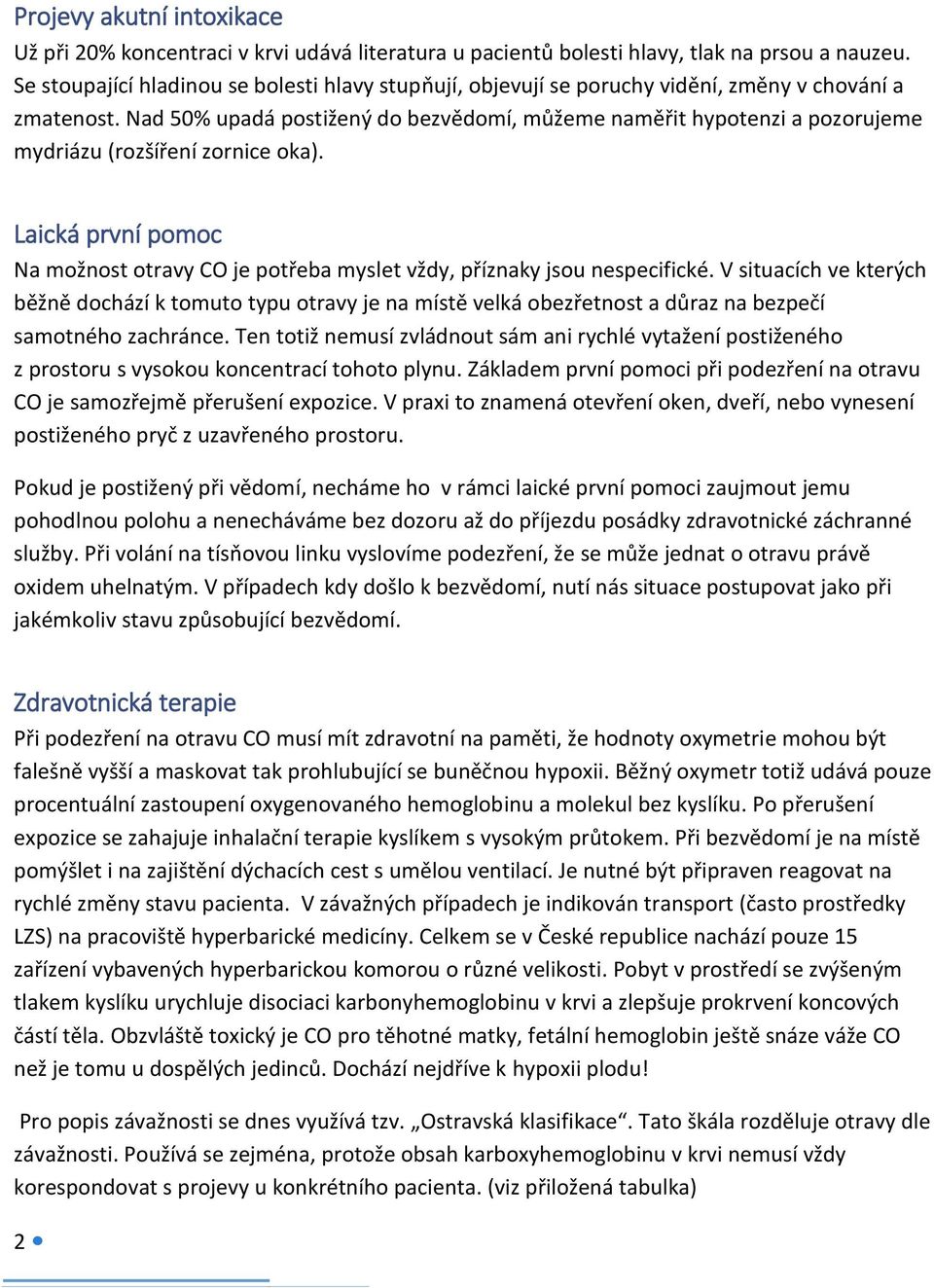 Projevy akutní intoxikace
Už při 20% koncentraci v krvi udává literatura u pacientů bolesti hlavy, tlak na prsou a nauzeu. Se stoupající hladinou se bolesti hlavy stupňují, objevují se poruchy vidění, změny v chování a zmatenost. Nad 50% upadá postižený do bezvědomí, můžeme naměřit hypotenzi a pozorujeme mydriázu (rozšíření zornice oka).

Laická první pomoc
Na možnost otravy CO je potřeba myslet vždy, příznaky jsou nespecifické. V situacích ve kterých běžně dochází k tomuto typu otravy je na místě velká obezřetnost a důraz na bezpečí samotného zachránce. Ten totiž nemusí zvládnout sám ani rychlé vytažení postiženého z prostoru s vysokou koncentrací tohoto plynu. Základem první pomoci při podezření na otravu CO je samozřejmě přerušení expozice. V praxi to znamená otevření oken, dveří, nebo vynesení postiženého pryč z uzavřeného prostoru.

Pokud je postižený při vědomí, necháme ho v rámci laické první pomoci zaujmout jemu pohodlnou polohu a nenecháváme bez dozoru až do příjezdu posádky zdravotnické záchranné služby. Při volání na tísňovou linku vyslovíme podezření, že se může jednat o otravu právě oxidem uhelnatým. V případech kdy došlo k bezvědomí, nutí nás situace postupovat jako při jakémkoliv stavu způsobující bezvědomí.

Zdravotnická terapie
Při podezření na otravu CO musí mít zdravotní na paměti, že hodnoty oxymetrie mohou být falešně vyšší a maskovat tak prohlubující se buněčnou hypoxii. Běžný oxymetr totiž udává pouze procentuální zastoupení oxygenovaného hemoglobinu a molekul bez kyslíku. Po přerušení expozice se zahajuje inhalační terapie kyslíkem s vysokým průtokem. Při bezvědomí je na místě pomýšlet i na zajištění dýchacích cest s umělou ventilací. Je nutné být připraven reagovat na rychlé změny stavu pacienta. V závažných případech je indikován transport (často prostředky LZS) na pracoviště hyperbarické medicíny. Celkem se v České republice nachází pouze 15 zařízení vybavených hyperbarickou komorou o různé velikosti. Pobyt v prostředí se zvýšeným tlakem kyslíku urychluje disociaci karbonyhemoglobinu v krvi a zlepšuje prokrvení koncových částí těla. Obzvláště toxický je CO pro těhotné matky, fetální hemoglobin ještě snáze váže CO než je tomu u dospělých jedinců. Dochází nejdříve k hypoxii plodu!

Pro popis závažnosti se dnes využívá tzv. „Ostravská klasifikace“. Tato škála rozděluje otravy dle závažnosti. Používá se zejména, protože obsah karboxyhemoglobinu v krvi nemusí vždy korespondovat s projevy u konkrétního pacienta. (viz přiložená tabulka)

2